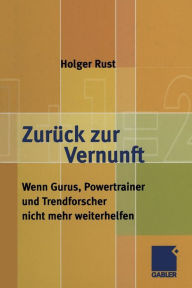 Holger Rust

Zurück zur Vernunft

Wenn Gurus, Powertrainer und Trendforscher nicht mehr weiterhelfen

GABLER